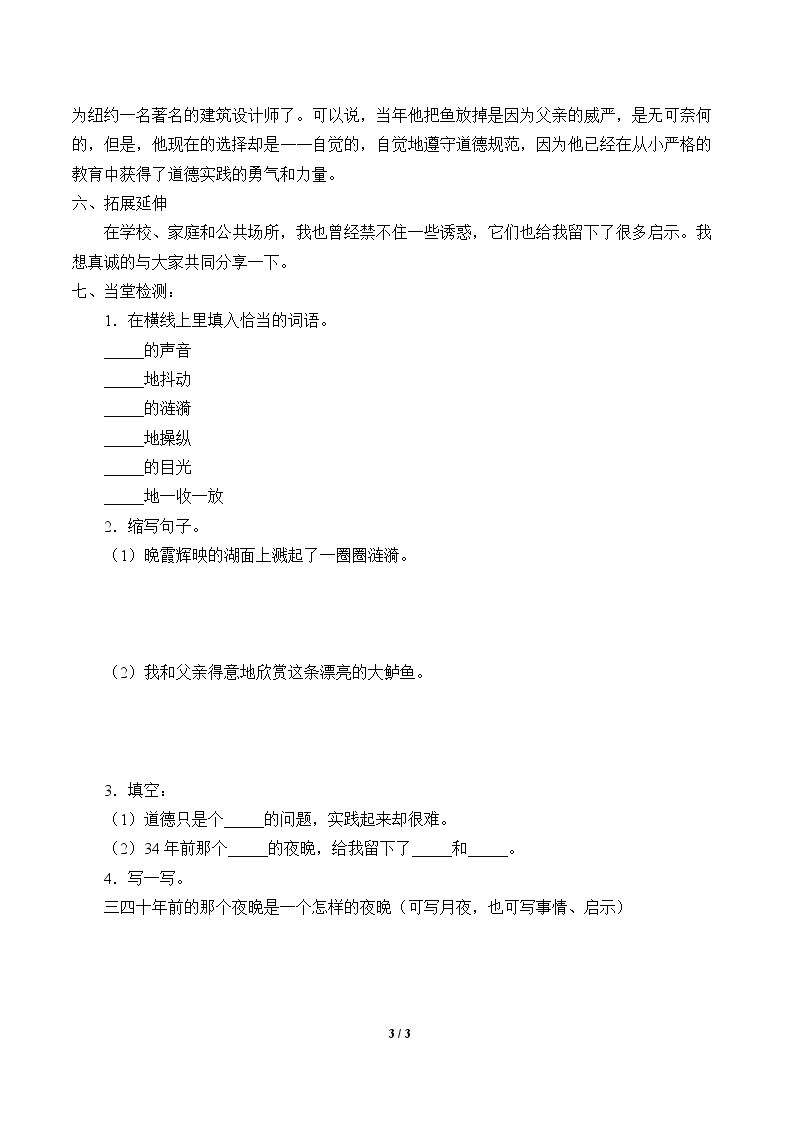 为纽约一名著名的建筑设计师了。可以说，当年他把鱼放掉是因为父亲的威严，是无可奈何的，但是，他现在的选择却是——自觉的，自觉地遵守道德规范，因为他已经在从小严格的教育中获得了道德实践的勇气和力量。

六、拓展延伸

在学校、家庭和公共场所，我也曾经禁不住一些诱惑，它们也给我留下了很多启示。我想真诚的与大家共同分享一下。

七、当堂检测：

1．在横线上里填入恰当的词语。

____的声音

____地抖动

____的涟漪

____地操纵

____的目光

____地一收一放

2．缩写句子。

（1）晚霞辉映的湖面上溅起了一圈圈涟漪。

（2）我和父亲得意地欣赏这条漂亮的大鲈鱼。

3．填空：

（1）道德只是个____的问题，实践起来却很难。

（2）34年前那个____的夜晚，给我留下了____和____。

4．写一写。

三四十年前的那个夜晚是一个怎样的夜晚（可写月夜，也可写事情、启示）

3 / 3